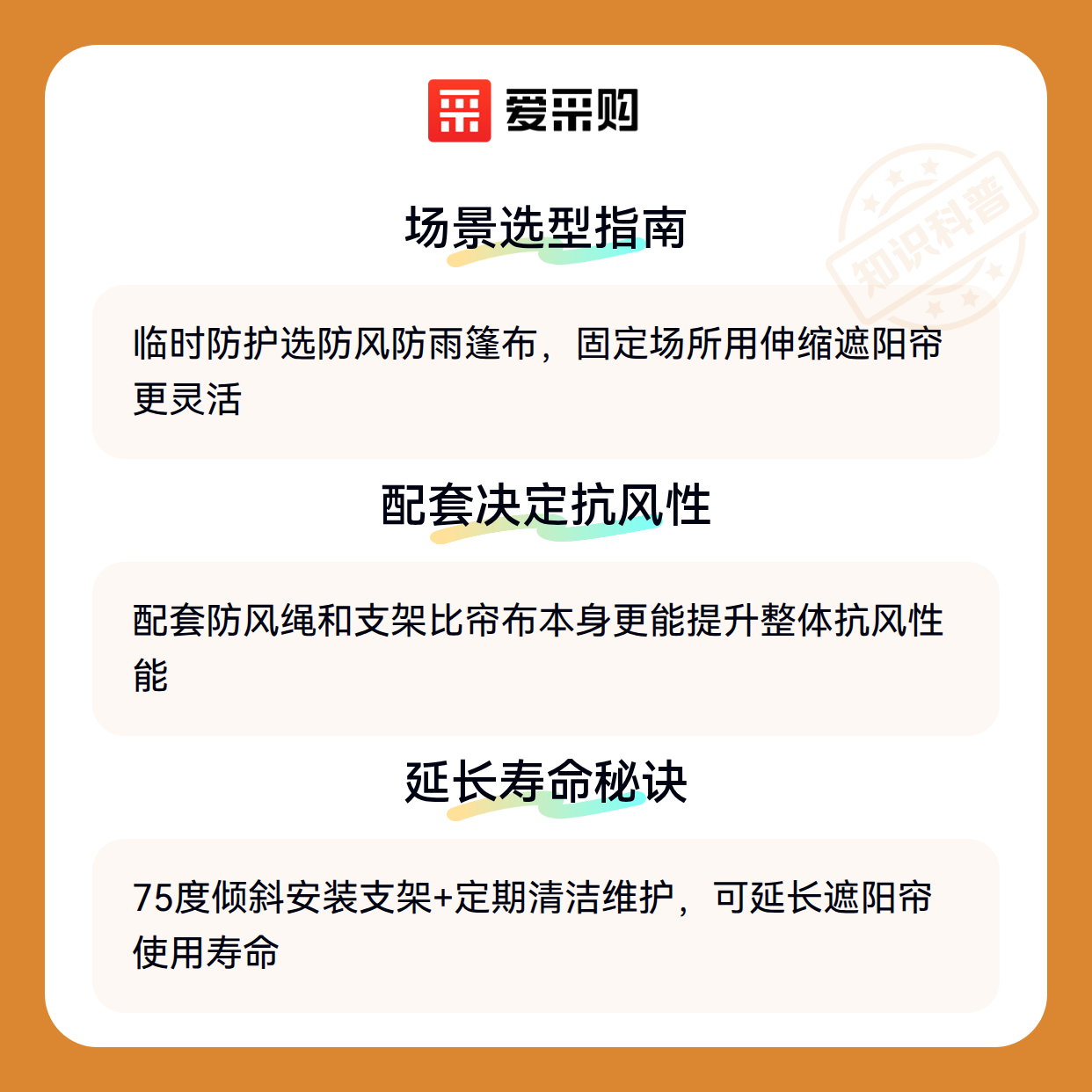 爱采购

场景选型指南

临时防护选防风防雨篷布，固定场所用伸缩遮阳帘更灵活

配套决定抗风性

配套防风绳和支架比帘布本身更能提升整体抗风性能

延长寿命秘诀

75度倾斜安装支架+定期清洁维护，可延长遮阳帘使用寿命

知识科普